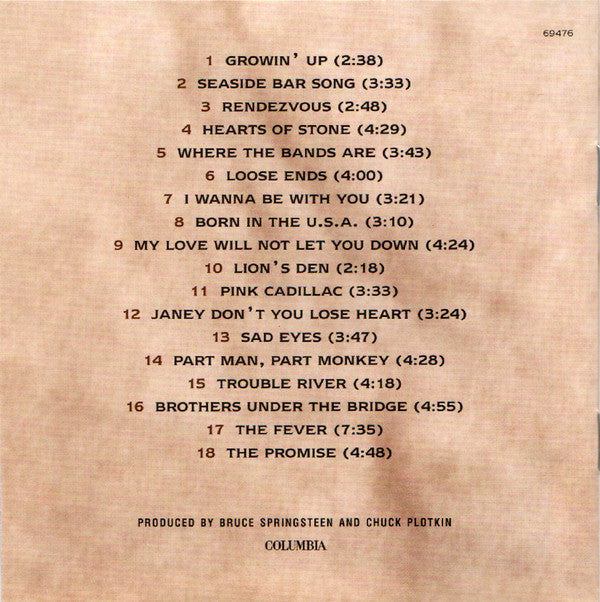 69476

1 GROWIN' UP (2:38)

2 SEASIDE BAR SONG (3:33)

3 RENDEZVOUS (2:48)

4 HEARTS OF STONE (4:29)

5 WHERE THE BANDS ARE (3:43)

6 LOOSE ENDS (4:00)

7 I WANNA BE WITH YOU (3:21)

8 BORN IN THE U.S.A. (3:10)

9 MY LOVE WILL NOT LET YOU DOWN (4:24)

10 LION'S DEN (2:18)

11 PINK CADILLAC (3:33)

12 JANEY DON'T YOU LOSE HEART (3:24)

13 SAD EYES (3:47)

14 PART MAN, PART MONKEY (4:28)

15 TROUBLE RIVER (4:18)

16 BROTHERS UNDER THE BRIDGE (4:55)

17 THE FEVER (7:35)

18 THE PROMISE (4:48)

PRODUCED BY BRUCE SPRINGSTEEN AND CHUCK PLOTKIN

COLUMBIA